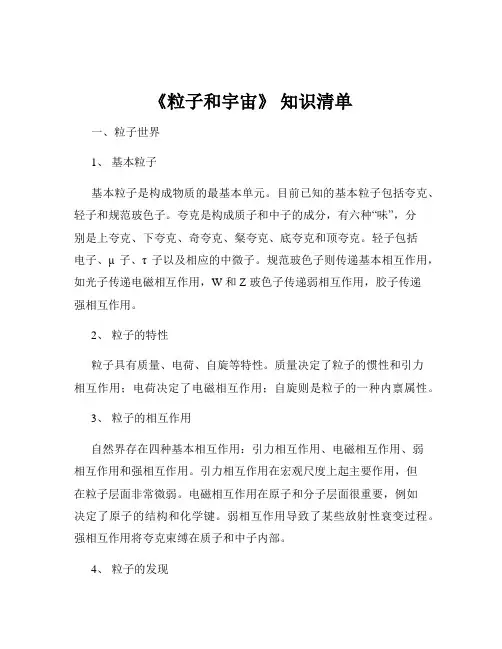 《粒子和宇宙》 知识清单

一、粒子世界

1、 基本粒子

基本粒子是构成物质的最基本单元。目前已知的基本粒子包括夸克、轻子和规范玻色子。夸克是构成质子和中子的成分，有六种“味”，分别是上夸克、下夸克、奇夸克、粲夸克、底夸克和顶夸克。轻子包括电子、μ 子、τ 子以及相应的中微子。规范玻色子则传递基本相互作用，如光子传递电磁相互作用，W 和 Z 玻色子传递弱相互作用，胶子传递强相互作用。

2、 粒子的特性

粒子具有质量、电荷、自旋等特性。质量决定了粒子的惯性和引力相互作用；电荷决定了电磁相互作用；自旋则是粒子的一种内禀属性。

3、 粒子的相互作用

自然界存在四种基本相互作用：引力相互作用、电磁相互作用、弱相互作用和强相互作用。引力相互作用在宏观尺度上起主要作用，但在粒子层面非常微弱。电磁相互作用在原子和分子层面很重要，例如决定了原子的结构和化学键。弱相互作用导致了某些放射性衰变过程。强相互作用将夸克束缚在质子和中子内部。

4、 粒子的发现